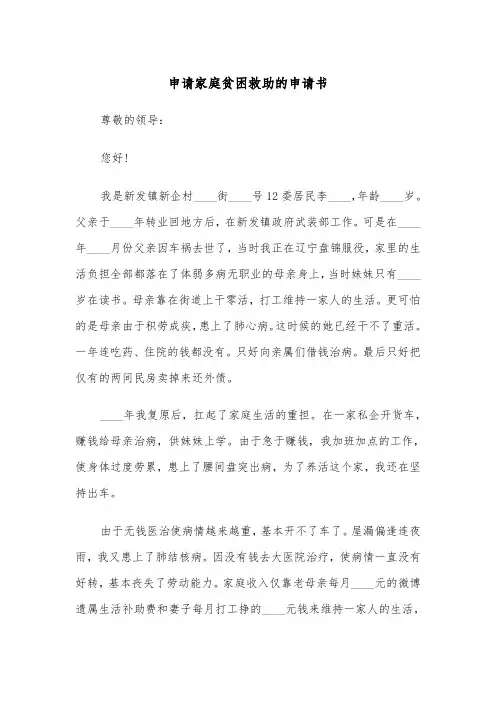 申请家庭贫困救助的申请书

尊敬的领导：

您好！

我是新发镇新企村____街____号12委居民李____，年龄____岁。父亲于____年转业回地方后，在新发镇政府武装部工作。可是在____年____月份父亲因车祸去世了，当时我正在辽宁盘锦服役，家里的生活负担全部都落在了体弱多病无职业的母亲身上，当时妹妹只有____岁在读书。母亲靠在街道上干零活，打工维持一家人的生活。更可怕的是母亲由于积劳成疾，患上了肺心病。这时候的她已经干不了重活。一年连吃药、住院的钱都没有。只好向亲属们借钱治病。最后只好把仅有的两间民房卖掉来还外债。

____年我复原后，扛起了家庭生活的重担。在一家私企开货车，赚钱给母亲治病，供妹妹上学。由于急于赚钱，我加班加点的工作，使身体过度劳累，患上了腰间盘突出病，为了养活这个家，我还在坚持出车。

由于无钱医治使病情越来越重，基本开不了车了。屋漏偏逢连夜雨，我又患上了肺结核病。因没有钱去大医院治疗，使病情一直没有好转，基本丧失了劳动能力。家庭收入仅靠老母亲每月____元的微博遗属生活补助费和妻子每月打工挣的____元钱来维持一家人的生活，